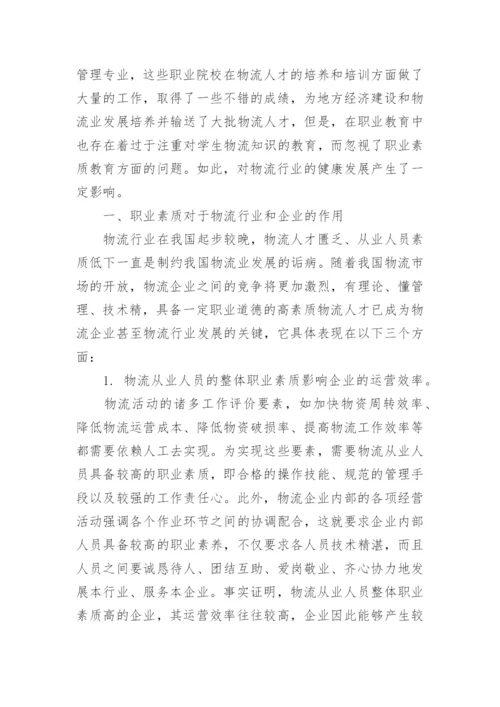 管理专业，这些职业院校在物流人才的培养和培训方面做了大量的工作，取得了一些不错的成绩，为地方经济建设和物流业发展培养并输送了大批物流人才，但是，在职业教育中也存在着过于注重对学生物流知识的教育，而忽视了职业素质教育方面的问题。如此，对物流行业的健康发展产生了一定影响。

一、职业素质对于物流行业和企业的作用

物流行业在我国起步较晚，物流人才匮乏、从业人员素质低下一直是制约我国物流业发展的诟病。随着我国物流市场的开放，物流企业之间的竞争将更加激烈，有理论、懂管理、技术精，具备一定职业道德的高素质物流人才已成为物流企业甚至物流行业发展的关键，它具体表现在以下三个方面：

1. 物流从业人员的整体职业素质影响企业的运营效率。

物流活动的诸多工作评价要素，如加快物资周转效率、降低物流运营成本、降低物资破损率、提高物流工作效率等都需要依赖人工去实现。为实现这些要素，需要物流从业人员具备较高的职业素质，即合格的操作技能、规范的管理手段以及较强的工作责任心。此外，物流企业内部的各项经营活动强调各个作业环节之间的协调配合，这就要求企业内部人员具备较高的职业素养，不仅要求各人员技术精湛，而且人员之间要诚恳待人、团结互助、爱岗敬业、齐心协力地发展本行业、服务本企业。事实证明，物流从业人员整体职业素质高的企业，其运营效率往往较高，企业因此能够产生较